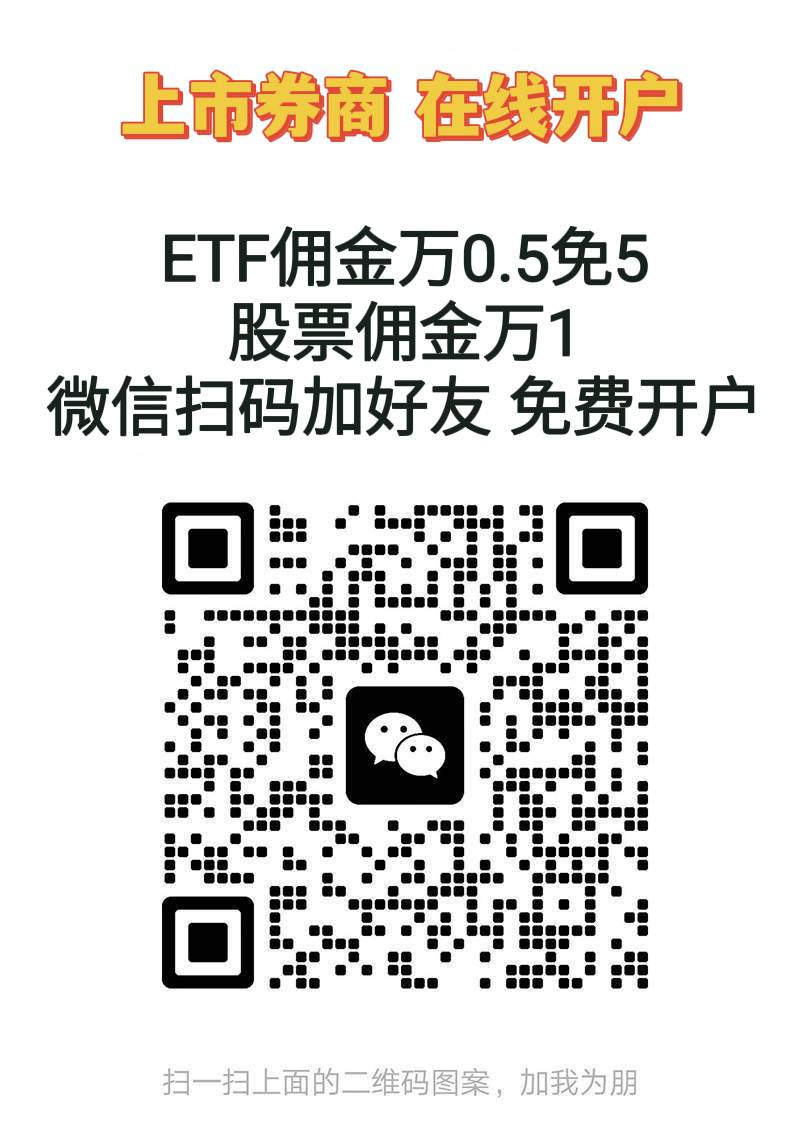 上市券商 在线开户

ETF佣金万0.5免5
股票佣金万1
微信扫码加好友 免费开户

扫一扫上面的二维码图案，加我为朋